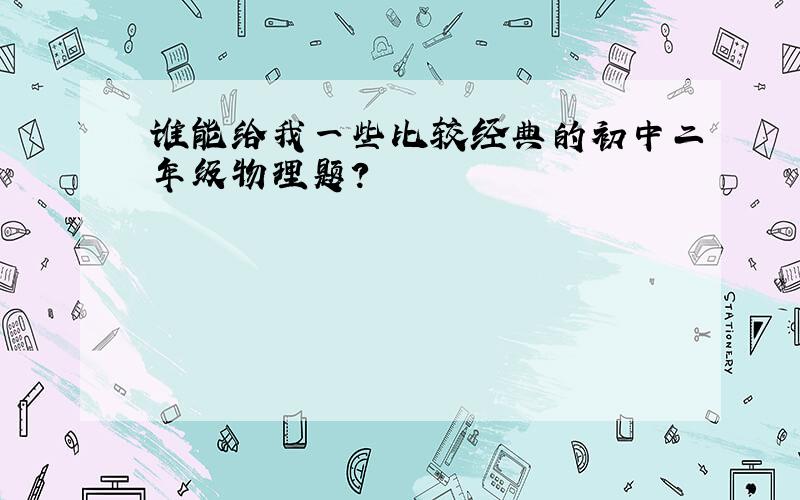 谁能给我一些比较经典的初中二年级物理题？

STATIONERY